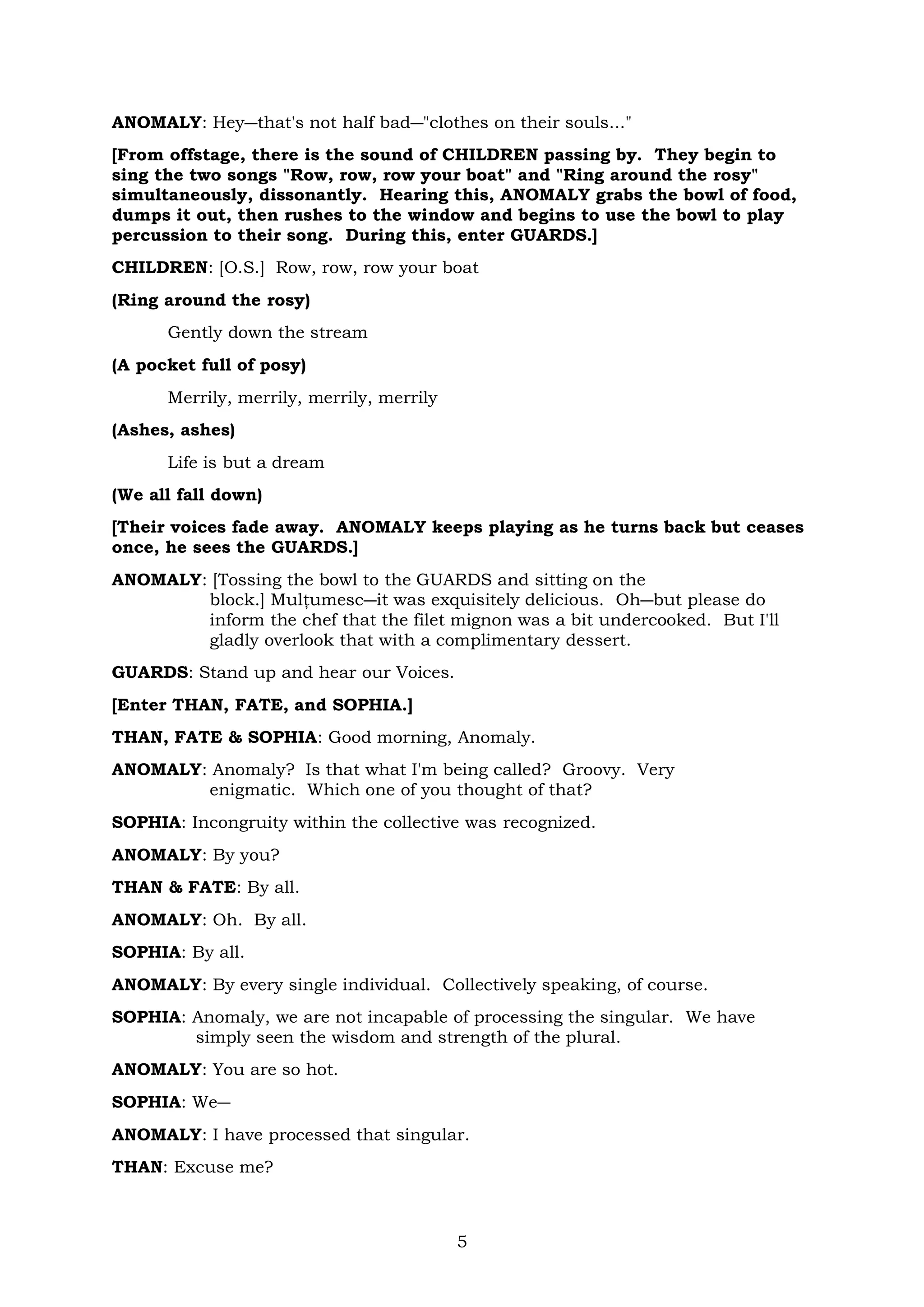 ANOMALY: Hey—that's not half bad—"clothes on their souls..."

[From offstage, there is the sound of CHILDREN passing by. They begin to sing the two songs "Row, row, row your boat" and "Ring around the rosy" simultaneously, dissonantly. Hearing this, ANOMALY grabs the bowl of food, dumps it out, then rushes to the window and begins to use the bowl to play percussion to their song. During this, enter GUARDS.]

CHILDREN: [O.S.] Row, row, row your boat

(Ring around the rosy)

Gently down the stream

(A pocket full of posy)

Merrily, merrily, merrily, merrily

(Ashes, ashes)

Life is but a dream

(We all fall down)

[Their voices fade away. ANOMALY keeps playing as he turns back but ceases once, he sees the GUARDS.]

ANOMALY: [Tossing the bowl to the GUARDS and sitting on the block.] Mulțumesc—it was exquisitely delicious. Oh—but please do inform the chef that the filet mignon was a bit undercooked. But I'll gladly overlook that with a complimentary dessert.

GUARDS: Stand up and hear our Voices.

[Enter THAN, FATE, and SOPHIA.]

THAN, FATE & SOPHIA: Good morning, Anomaly.

ANOMALY: Anomaly? Is that what I'm being called? Groovy. Very enigmatic. Which one of you thought of that?

SOPHIA: Incongruity within the collective was recognized.

ANOMALY: By you?

THAN & FATE: By all.

ANOMALY: Oh. By all.

SOPHIA: By all.

ANOMALY: By every single individual. Collectively speaking, of course.

SOPHIA: Anomaly, we are not incapable of processing the singular. We have simply seen the wisdom and strength of the plural.

ANOMALY: You are so hot.

SOPHIA: We—

ANOMALY: I have processed that singular.

THAN: Excuse me?

5